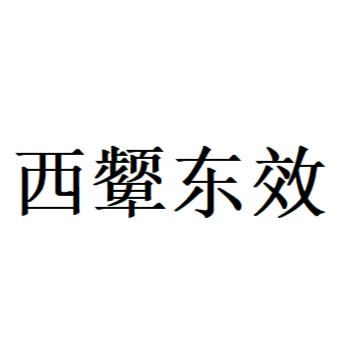 西颦东效